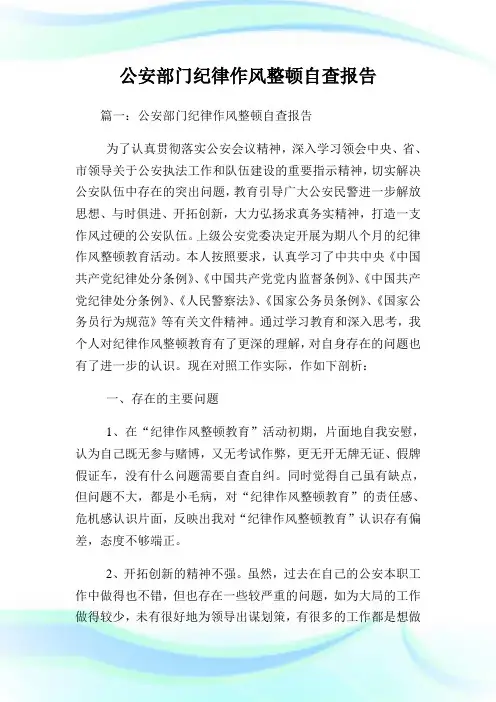 公安部门纪律作风整顿自查报告

篇一：公安部门纪律作风整顿自查报告

为了认真贯彻落实公安会议精神，深入学习领会中央、省、市领导关于公安执法工作和队伍建设的重要指示精神，切实解决公安队伍中存在的突出问题，教育引导广大公安民警进一步解放思想、与时俱进、开拓创新，大力弘扬求真务实精神，打造一支作风过硬的公安队伍。上级公安党委决定开展为期八个月的纪律作风整顿教育活动。本人按照要求，认真学习了中共中央《中国共产党纪律处分条例》、《中国共产党党内监督条例》、《中国共产党纪律处分条例》、《人民警察法》、《国家公务员条例》、《国家公务员行为规范》等有关文件精神。通过学习教育和深入思考，我个人对纪律作风整顿教育有了更深的理解，对自身存在的问题也有了进一步的认识。现在对照工作实际，作如下剖析：

一、存在的主要问题

1、在“纪律作风整顿教育”活动初期，片面地自我安慰，认为自己既无参与赌博，又无考试作弊，更无开无牌无证、假牌假证车，没有什么问题需要自查自纠。同时觉得自己虽有缺点，但问题不大，都是小毛病，对“纪律作风整顿教育”的责任感、危机感认识片面，反映出我对“纪律作风整顿教育”认识存有偏差，态度不够端正。

2、开拓创新的精神不强。虽然，过去在自己的公安本职工作中做得也不错，但也存在一些较严重的问题，如为大局的工作做得较少，未有很好地为领导出谋划策，有很多的工作都是想做